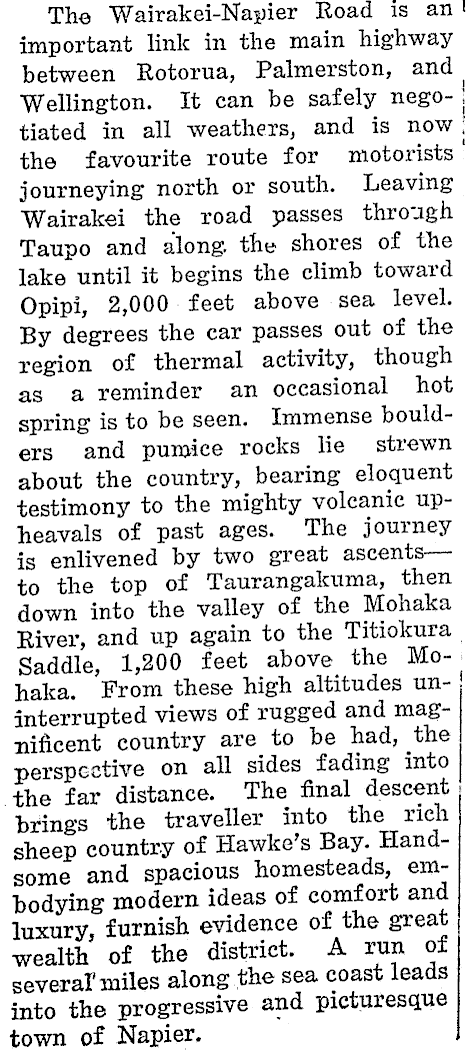 The Wairakei-Napier Road is an important link in the main highway between Rotorua, Palmerston, and Wellington. It can be safely negotiated in all weathers, and is now the favourite route for motorists journeying north or south. Leaving Wairakei the road passes through Taupo and along the shores of the lake until it begins the climb toward Opipi, 2,000 feet above sea level. By degrees the car passes out of the region of thermal activity, though as a reminder an occasional hot spring is to be seen. Immense boulders and pumice rocks lie strewn about the country, bearing eloquent testimony to the mighty volcanic upheavals of past ages. The journey is enlivened by two great ascents—to the top of Taurangakuma, then down into the valley of the Mohaka River, and up again to the Titiokura Saddle, 1,200 feet above the Mohaka. From these high altitudes uninterrupted views of rugged and magnificent country are to be had, the perspective on all sides fading into the far distance. The final descent brings the traveller into the rich sheep country of Hawke's Bay. Handsome and spacious homesteads, embodying modern ideas of comfort and luxury, furnish evidence of the great wealth of the district. A run of several miles along the sea coast leads into the progressive and picturesque town of Napier.